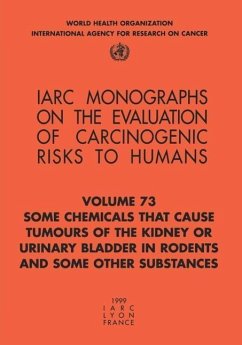 WORLD HEALTH ORGANIZATION
INTERNATIONAL AGENCY FOR RESEARCH ON CANCER

IARC MONOGRAPHS ON THE EVALUATION OF CARCINOGENIC RISKS TO HUMANS

VOLUME 73
SOME CHEMICALS THAT CAUSE TUMOURS OF THE KIDNEY OR URINARY BLADDER IN RODENTS AND SOME OTHER SUBSTANCES

1999
IARC
LYON
FRANCE